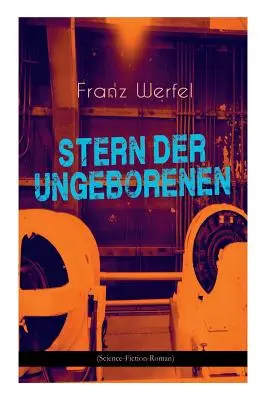 Franz Werfel

STERN DER UNGEBORENEN

(Science-Fiction-Roman)